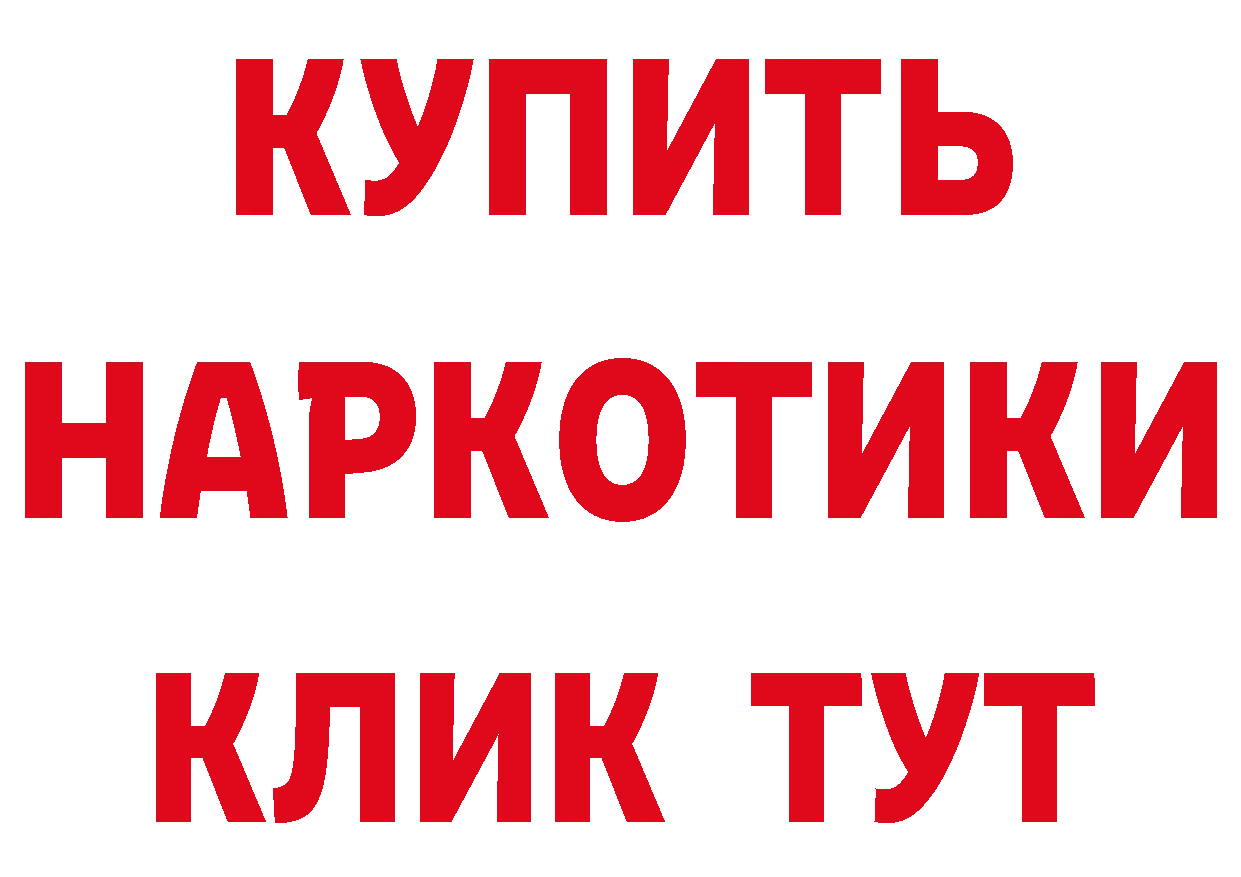 КУПИТЬ
НАРКОТИКИ
КЛИК ТУТ